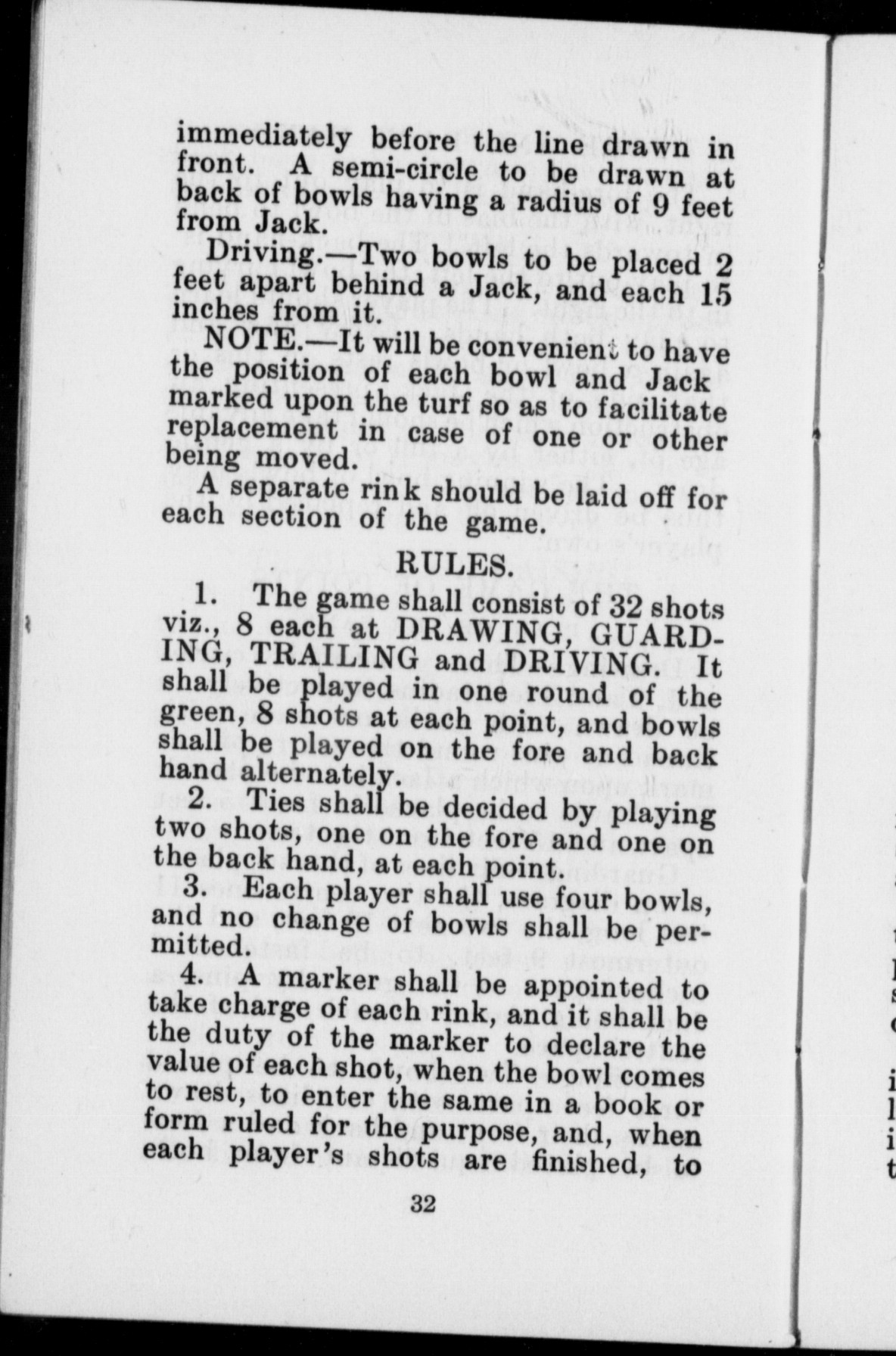 immediately before the line drawn in front. A semi-circle to be drawn at back of bowls having a radius of 9 feet from Jack.

Driving.—Two bowls to be placed 2 feet apart behind a Jack, and each 15 inches from it.

NOTE.—It will be convenient to have the position of each bowl and Jack marked upon the turf so as to facilitate replacement in case of one or other being moved.

A separate rink should be laid off for each section of the game.

RULES.

1. The game shall consist of 32 shots viz., 8 each at DRAWING, GUARDING, TRAILING and DRIVING. It shall be played in one round of the green, 8 shots at each point, and bowls shall be played on the fore and back hand alternately.

2. Ties shall be decided by playing two shots, one on the fore and one on the back hand, at each point.

3. Each player shall use four bowls, and no change of bowls shall be permitted.

4. A marker shall be appointed to take charge of each rink, and it shall be the duty of the marker to declare the value of each shot, when the bowl comes to rest, to enter the same in a book or form ruled for the purpose, and, when each player's shots are finished, to

32